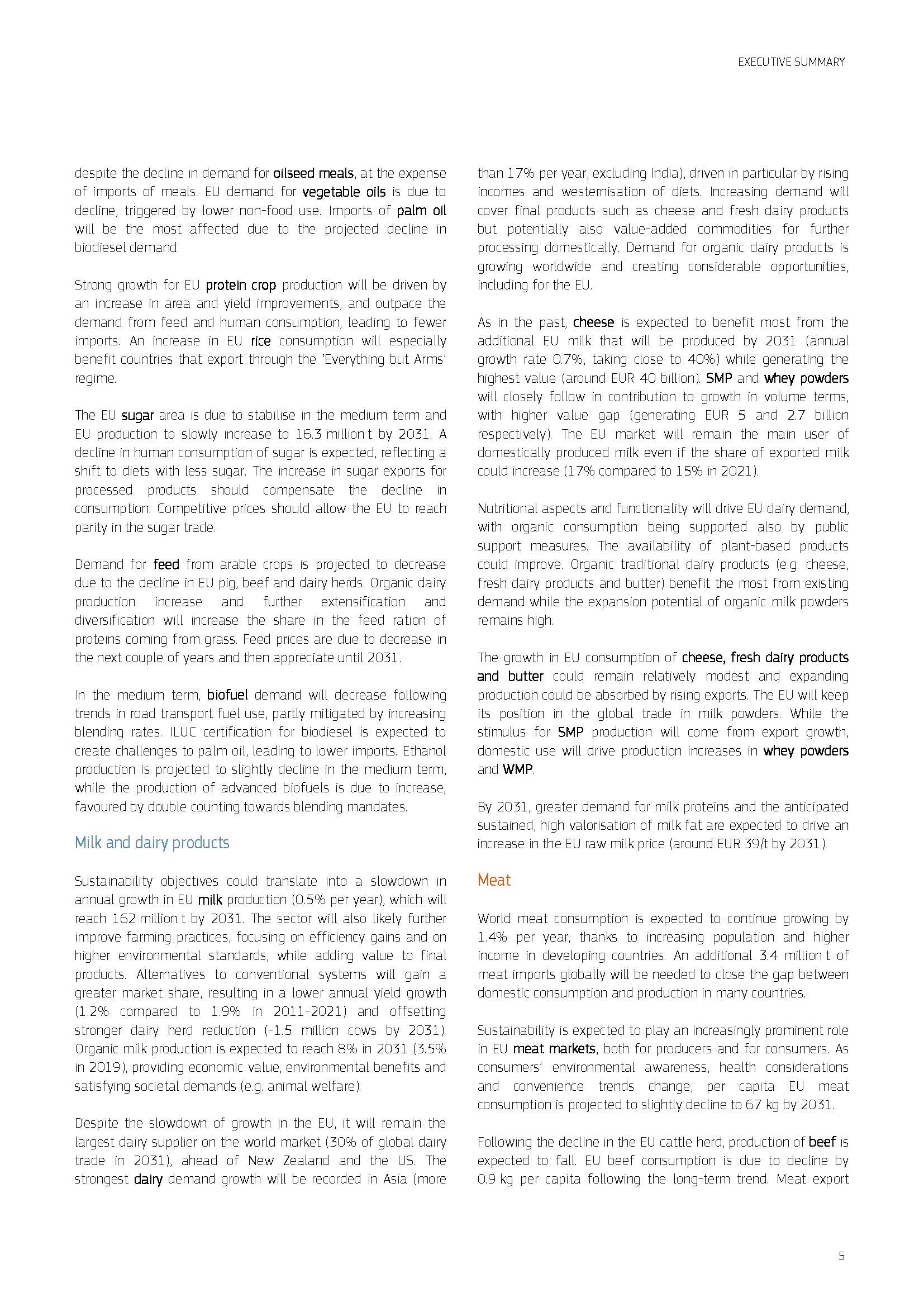 EXECUTIVE SUMMARY

despite the decline in demand for oilseed meals, at the expense of imports of meals. EU demand for vegetable oils is due to decline, triggered by lower non-food use. Imports of palm oil will be the most affected due to the projected decline in biodiesel demand.

Strong growth for EU protein crop production will be driven by an increase in area and yield improvements, and outpace the demand from feed and human consumption, leading to fewer imports. An increase in EU rice consumption will especially benefit countries that export through the 'Everything but Arms' regime.

The EU sugar area is due to stabilise in the medium term and EU production to slowly increase to 16.3 million t by 2031. A decline in human consumption of sugar is expected, reflecting a shift to diets with less sugar. The increase in sugar exports for processed products should compensate the decline in consumption. Competitive prices should allow the EU to reach parity in the sugar trade.

Demand for feed from arable crops is projected to decrease due to the decline in EU pig, beef and dairy herds. Organic dairy production increase and further extensification and diversification will increase the share in the feed ration of proteins coming from grass. Feed prices are due to decrease in the next couple of years and then appreciate until 2031.

In the medium term, biofuel demand will decrease following trends in road transport fuel use, partly mitigated by increasing blending rates. ILUC certification for biodiesel is expected to create challenges to palm oil, leading to lower imports. Ethanol production is projected to slightly decline in the medium term, while the production of advanced biofuels is due to increase, favoured by double counting towards blending mandates.

Milk and dairy products

Sustainability objectives could translate into a slowdown in annual growth in EU milk production (0.5% per year), which will reach 162 million t by 2031. The sector will also likely further improve farming practices, focusing on efficiency gains and on higher environmental standards, while adding value to final products. Alternatives to conventional systems will gain a greater market share, resulting in a lower annual yield growth (1.2% compared to 1.9% in 2011-2021) and offsetting stronger dairy herd reduction (-1.5 million cows by 2031). Organic milk production is expected to reach 8% in 2031 (3.5% in 2019), providing economic value, environmental benefits and satisfying societal demands (e.g. animal welfare).

Despite the slowdown of growth in the EU, it will remain the largest dairy supplier on the world market (30% of global dairy trade in 2031), ahead of New Zealand and the US. The strongest dairy demand growth will be recorded in Asia (more than 17% per year, excluding India), driven in particular by rising incomes and westernisation of diets. Increasing demand will cover final products such as cheese and fresh dairy products but potentially also value-added commodities for further processing domestically. Demand for organic dairy products is growing worldwide and creating considerable opportunities, including for the EU.

As in the past, cheese is expected to benefit most from the additional EU milk that will be produced by 2031 (annual growth rate 0.7%, taking close to 40%) while generating the highest value (around EUR 40 billion). SMP and whey powders will closely follow in contribution to growth in volume terms, with higher value gap (generating EUR 5 and 2.7 billion respectively). The EU market will remain the main user of domestically produced milk even if the share of exported milk could increase (17% compared to 15% in 2021).

Nutritional aspects and functionality will drive EU dairy demand, with organic consumption being supported also by public support measures. The availability of plant-based products could improve. Organic traditional dairy products (e.g. cheese, fresh dairy products and butter) benefit the most from existing demand while the expansion potential of organic milk powders remains high.

The growth in EU consumption of cheese, fresh dairy products and butter could remain relatively modest and expanding production could be absorbed by rising exports. The EU will keep its position in the global trade in milk powders. While the stimulus for SMP production will come from export growth, domestic use will drive production increases in whey powders and WMP.

By 2031, greater demand for milk proteins and the anticipated sustained, high valorisation of milk fat are expected to drive an increase in the EU raw milk price (around EUR 39/t by 2031).

Meat

World meat consumption is expected to continue growing by 1.4% per year, thanks to increasing population and higher income in developing countries. An additional 3.4 million t of meat imports globally will be needed to close the gap between domestic consumption and production in many countries.

Sustainability is expected to play an increasingly prominent role in EU meat markets, both for producers and for consumers. As consumers' environmental awareness, health considerations and convenience trends change, per capita EU meat consumption is projected to slightly decline to 67 kg by 2031.

Following the decline in the EU cattle herd, production of beef is expected to fall. EU beef consumption is due to decline by 0.9 kg per capita following the long-term trend. Meat export

5